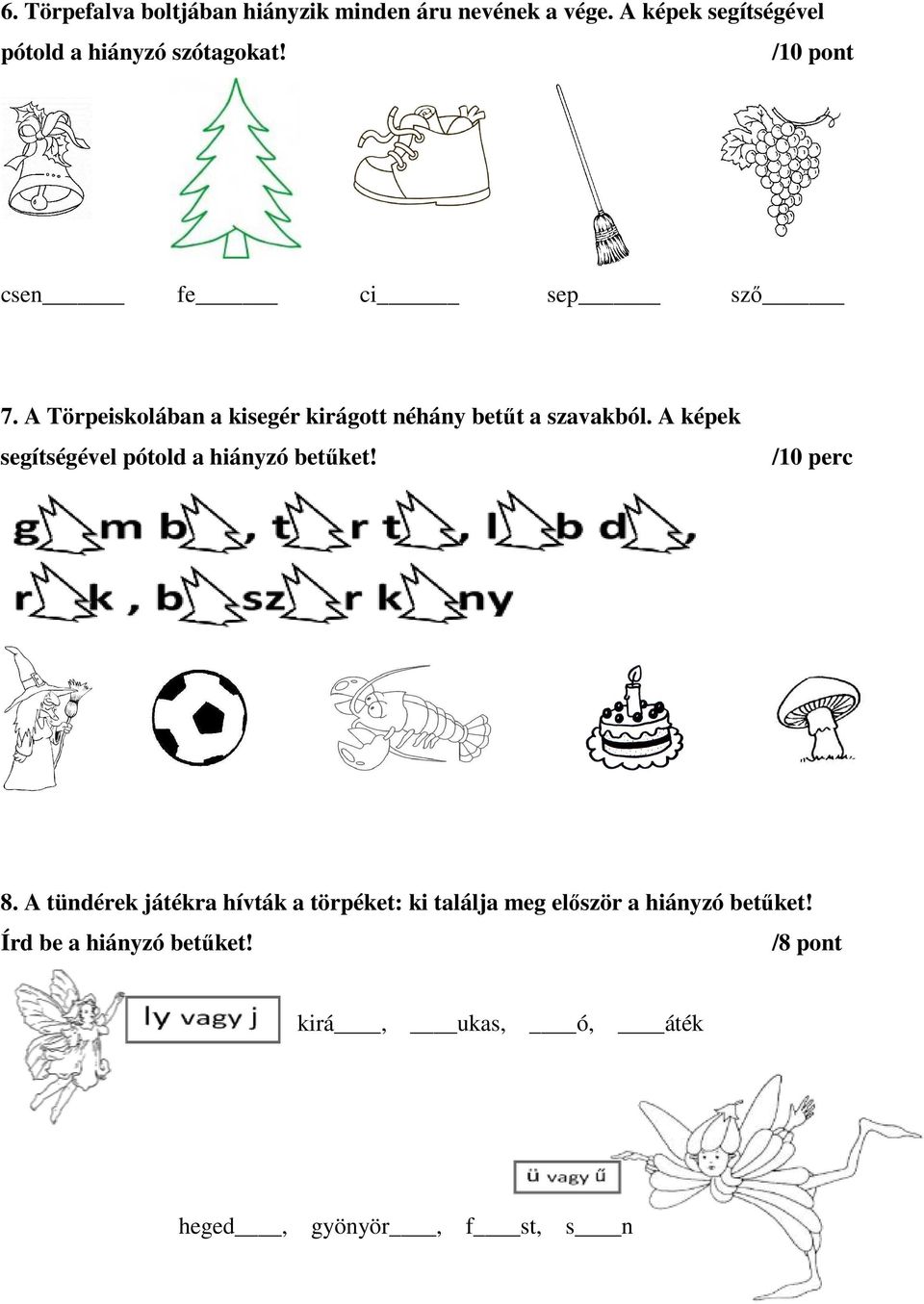 6. Törpefalva boltjában hiányzik minden áru nevének a vége. A képek segítségével pótold a hiányzó szótagokat! /10 pont

csen______ fe______ ci______ sep______ sző______

7. A Törpeiskolában a kisegér kirágott néhány betűt a szavakból. A képek segítségével pótold a hiányzó betűket! /10 perc

g m b , t r t , l b d ,

r k , b sz r k ny

8. A tündérek játékra hívták a törpéket: ki találja meg először a hiányzó betűket! Írd be a hiányzó betűket! /8 pont

ly vagy j

kirá____, ____ukas, ____ó, ____áték

ü vagy ű

heged____, gyönyör____, f____st, s____n